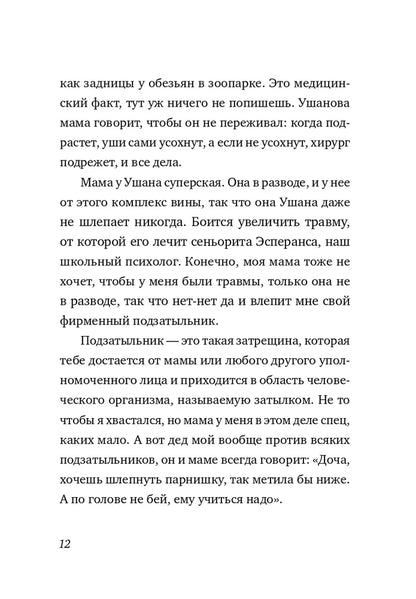 как задницы у обезьян в зоопарке. Это медицинский факт, тут уж ничего не попишешь. Ушанова мама говорит, чтобы он не переживал: когда подрастет, уши сами усохнут, а если не усохнут, хирург подрежет, и все дела.

Мама у Ушана суперская. Она в разводе, и у нее от этого комплекс вины, так что она Ушана даже не шлепает никогда. Боится увеличить травму, от которой его лечит сеньорита Эсперанса, наш школьный психолог. Конечно, моя мама тоже не хочет, чтобы у меня были травмы, только она не в разводе, так что нет-нет да и влепит мне свой фирменный подзатыльник.

Подзатыльник — это такая затрещина, которая тебе достается от мамы или любого другого уполномоченного лица и приходится в область человеческого организма, называемую затылком. Не то чтобы я хвастался, но мама у меня в этом деле спец, каких мало. А вот дед мой вообще против всяких подзатыльников, он и маме всегда говорит: «Доча, хочешь шлепнуть парнишку, так метила бы ниже. А по голове не бей, ему учиться надо».

12